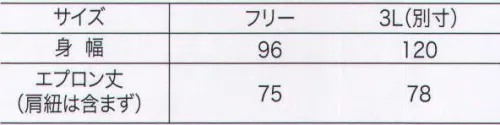 | サイズ | フリー | 3L(別寸) |
|---|---|---|
| 身 幅 | 96 | 120 |
| エプロン丈 (肩紐は含まず) | 75 | 78 |